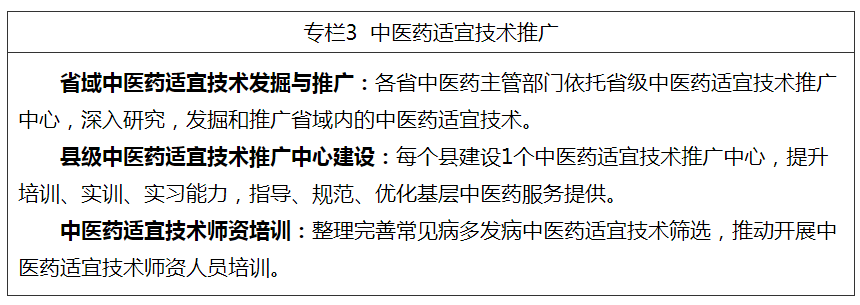 专栏3 中医药适宜技术推广

省域中医药适宜技术发掘与推广：各省中医药主管部门依托省级中医药适宜技术推广中心，深入研究，发掘和推广省域内的中医药适宜技术。

县级中医药适宜技术推广中心建设：每个县建设1个中医药适宜技术推广中心，提升培训、实训、实习能力，指导、规范、优化基层中医药服务提供。

中医药适宜技术师资培训：整理完善常见病多发病中医药适宜技术筛选，推动开展中医药适宜技术师资人员培训。